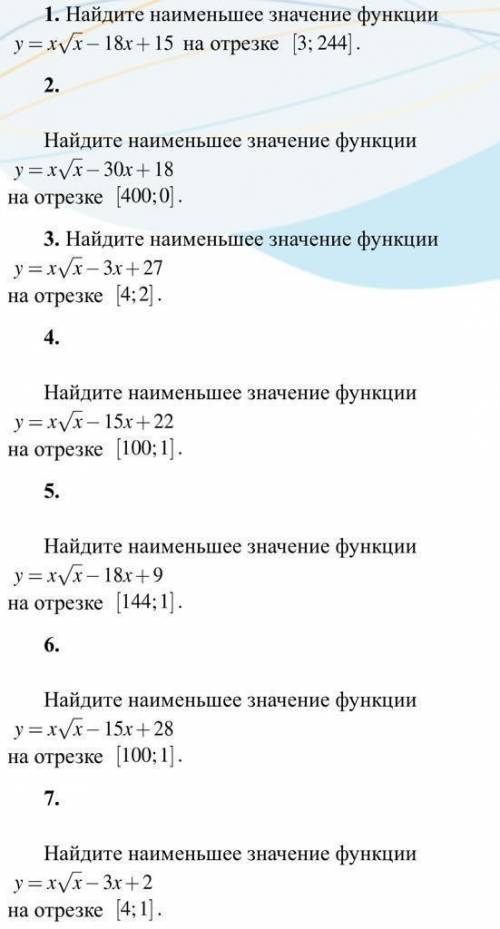 **1.** Найдите наименьшее значение функции $y = x\sqrt{x} - 18x + 15$ на отрезке $[3; 244]$.

**2.**

Найдите наименьшее значение функции $y = x\sqrt{x} - 30x + 18$ на отрезке $[400; 0]$.

**3.** Найдите наименьшее значение функции $y = x\sqrt{x} - 3x + 27$ на отрезке $[4; 2]$.

**4.**

Найдите наименьшее значение функции $y = x\sqrt{x} - 15x + 22$ на отрезке $[100; 1]$.

**5.**

Найдите наименьшее значение функции $y = x\sqrt{x} - 18x + 9$ на отрезке $[144; 1]$.

**6.**

Найдите наименьшее значение функции $y = x\sqrt{x} - 15x + 28$ на отрезке $[100; 1]$.

**7.**

Найдите наименьшее значение функции $y = x\sqrt{x} - 3x + 2$ на отрезке $[4; 1]$.